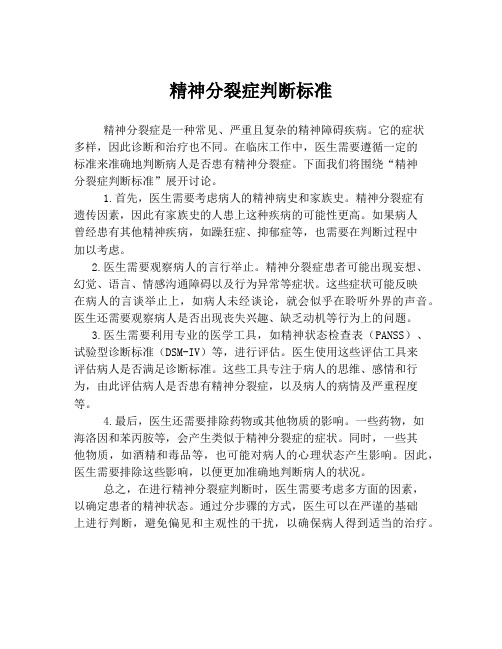 精神分裂症判断标准

精神分裂症是一种常见、严重且复杂的精神障碍疾病。它的症状多样，因此诊断和治疗也不同。在临床工作中，医生需要遵循一定的标准来准确地判断病人是否患有精神分裂症。下面我们将围绕“精神分裂症判断标准”展开讨论。

1.首先，医生需要考虑病人的精神病史和家族史。精神分裂症有遗传因素，因此有家族史的人患上这种疾病的可能性更高。如果病人曾经患有其他精神疾病，如躁狂症、抑郁症等，也需要在判断过程中加以考虑。

2.医生需要观察病人的言行举止。精神分裂症患者可能出现妄想、幻觉、语言、情感沟通障碍以及行为异常等症状。这些症状可能反映在病人的言谈举止上，如病人未经谈论，就会似乎在聆听外界的声音。医生还需要观察病人是否出现丧失兴趣、缺乏动机等行为上的问题。

3.医生需要利用专业的医学工具，如精神状态检查表（PANSS）、试验型诊断标准（DSM-IV）等，进行评估。医生使用这些评估工具来评估病人是否满足诊断标准。这些工具专注于病人的思维、感情和行为，由此评估病人是否患有精神分裂症，以及病人的病情及严重程度等。

4.最后，医生还需要排除药物或其他物质的影响。一些药物，如海洛因和苯丙胺等，会产生类似于精神分裂症的症状。同时，一些其他物质，如酒精和毒品等，也可能对病人的心理状态产生影响。因此，医生需要排除这些影响，以便更加准确地判断病人的状况。

总之，在进行精神分裂症判断时，医生需要考虑多方面的因素，以确定患者的精神状态。通过分步骤的方式，医生可以在严谨的基础上进行判断，避免偏见和主观性的干扰，以确保病人得到适当的治疗。